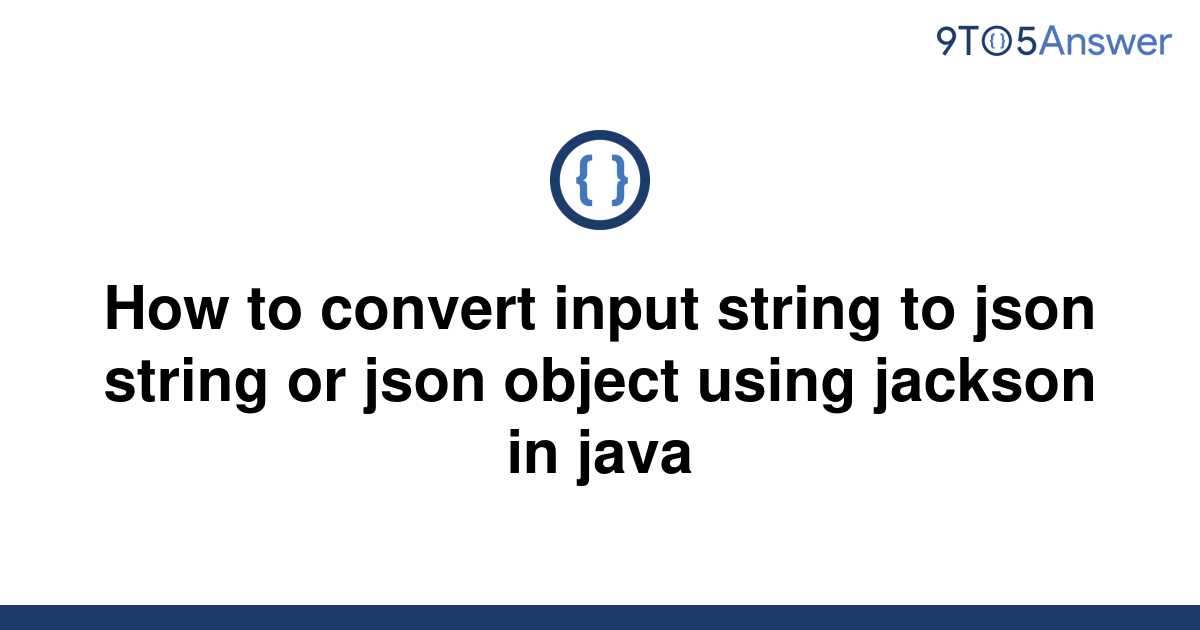 9TO5Answer

{ }

How to convert input string to json string or json object using jackson in java